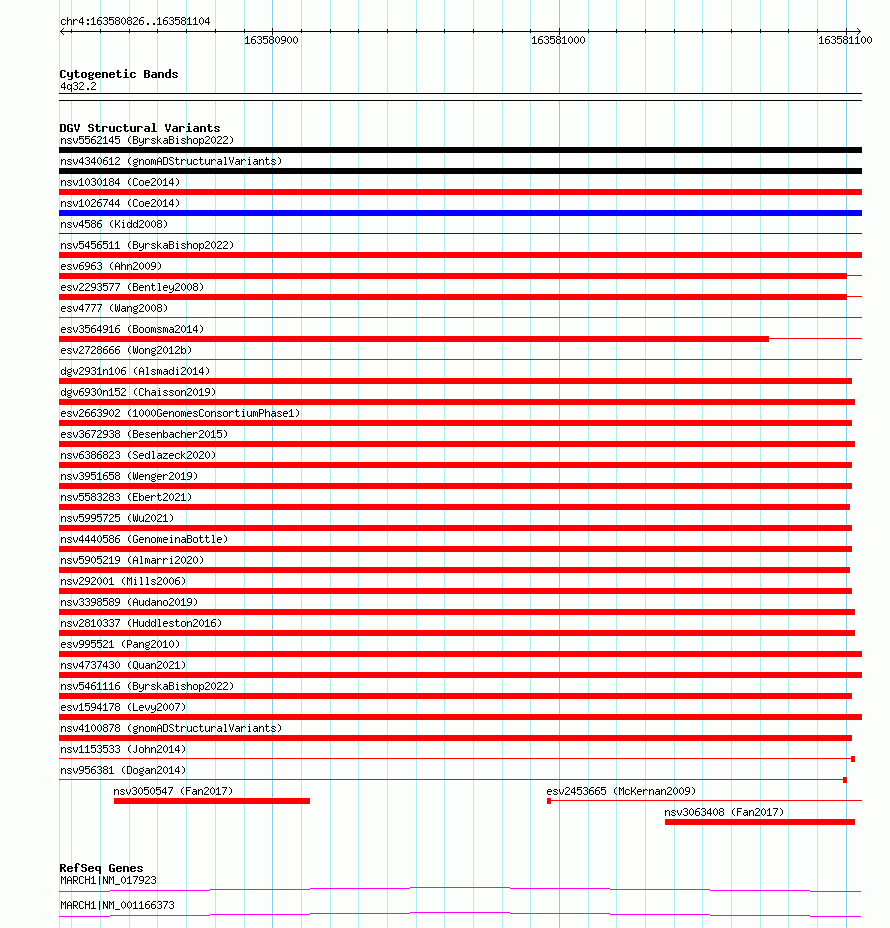 chr4:163580826..163581104

163580900 163581000 163581100

Cytogenetic Bands
4q32.2

DGV Structural Variants
nsv5562145 (ByrskaBishop2022)
nsv4340612 (gnomADStructuralVariants)
nsv1030184 (Coe2014)
nsv1026744 (Coe2014)
nsv4586 (Kidd2008)
nsv5456511 (ByrskaBishop2022)
esv6963 (Ahn2009)
esv2293577 (Bentley2008)
esv4777 (Wang2008)
esv3564916 (Boomsma2014)
esv2728666 (Wong2012b)
dgv2931n106 (Alsmadi2014)
dgv6930n152 (Chaisson2019)
esv2663902 (1000GenomesConsortiumPhase1)
esv3672938 (Besenbacher2015)
nsv6386823 (Sedlazeck2020)
nsv3951658 (Wenger2019)
nsv5583283 (Ebert2021)
nsv5995725 (Wu2021)
nsv4440586 (GenomeinaBottle)
nsv5905219 (Almarri2020)
nsv292001 (Mills2006)
nsv3398589 (Audano2019)
nsv2810337 (Huddleston2016)
esv995521 (Pang2010)
nsv4737430 (Quan2021)
nsv5461116 (ByrskaBishop2022)
esv1594178 (Levy2007)
nsv4100878 (gnomADStructuralVariants)
nsv1153533 (John2014)
nsv956381 (Dogan2014)
nsv3050547 (Fan2017)
esv2453665 (McKernan2009)
nsv3063408 (Fan2017)

RefSeq Genes
MARCH1|NM_017923
MARCH1|NM_001166373